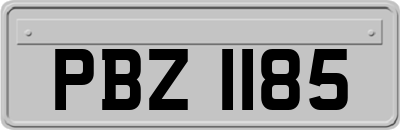 PBZ 1185